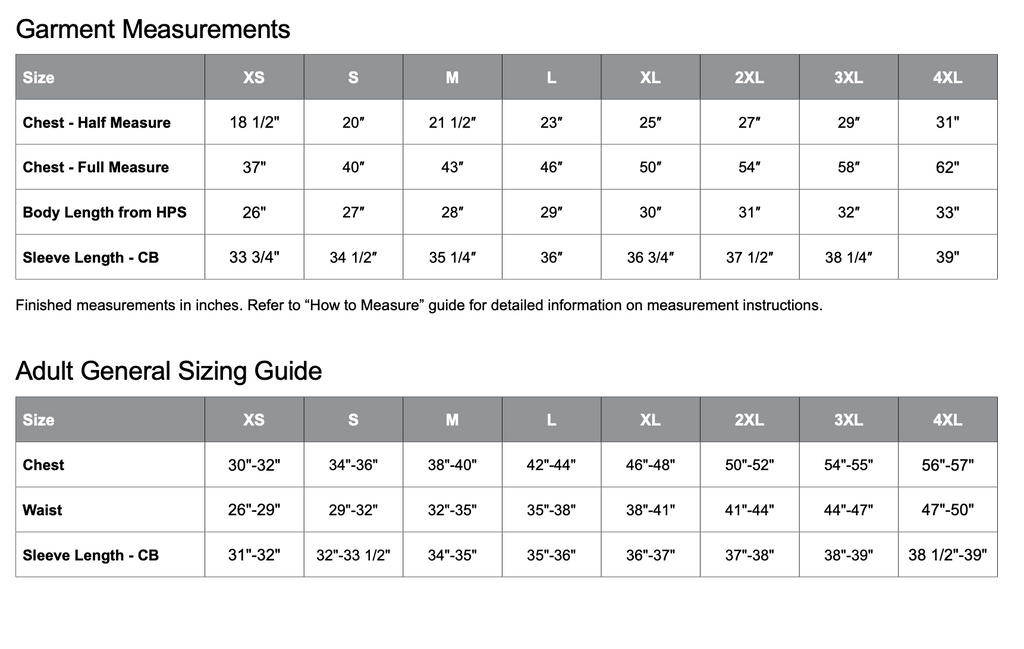 Garment Measurements

| Size | XS | S | M | L | XL | 2XL | 3XL | 4XL |
|---|---|---|---|---|---|---|---|---|
| Chest - Half Measure | 18 1/2" | 20" | 21 1/2" | 23" | 25" | 27" | 29" | 31" |
| Chest - Full Measure | 37" | 40" | 43" | 46" | 50" | 54" | 58" | 62" |
| Body Length from HPS | 26" | 27" | 28" | 29" | 30" | 31" | 32" | 33" |
| Sleeve Length - CB | 33 3/4" | 34 1/2" | 35 1/4" | 36" | 36 3/4" | 37 1/2" | 38 1/4" | 39" |

Finished measurements in inches. Refer to "How to Measure" guide for detailed information on measurement instructions.

Adult General Sizing Guide

| Size | XS | S | M | L | XL | 2XL | 3XL | 4XL |
|---|---|---|---|---|---|---|---|---|
| Chest | 30"-32" | 34"-36" | 38"-40" | 42"-44" | 46"-48" | 50"-52" | 54"-55" | 56"-57" |
| Waist | 26"-29" | 29"-32" | 32"-35" | 35"-38" | 38"-41" | 41"-44" | 44"-47" | 47"-50" |
| Sleeve Length - CB | 31"-32" | 32"-33 1/2" | 34"-35" | 35"-36" | 36"-37" | 37"-38" | 38"-39" | 38 1/2"-39" |